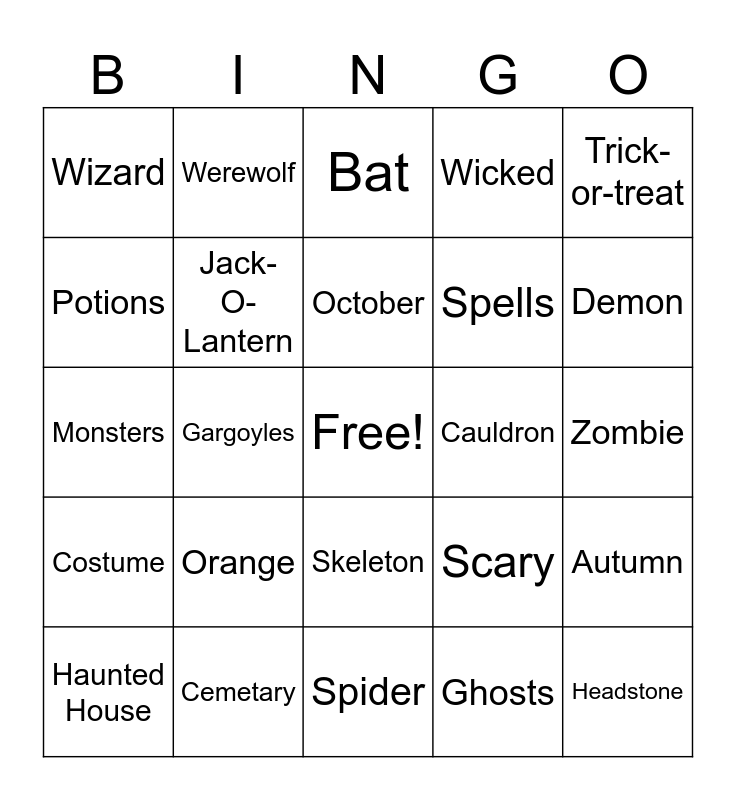 | B | I | N | G | O |
|---|---|---|---|---|
| Wizard | Werewolf | Bat | Wicked | Trick-or-treat |
| Potions | Jack-O-Lantern | October | Spells | Demon |
| Monsters | Gargoyles | Free! | Cauldron | Zombie |
| Costume | Orange | Skeleton | Scary | Autumn |
| Haunted House | Cemetary | Spider | Ghosts | Headstone |